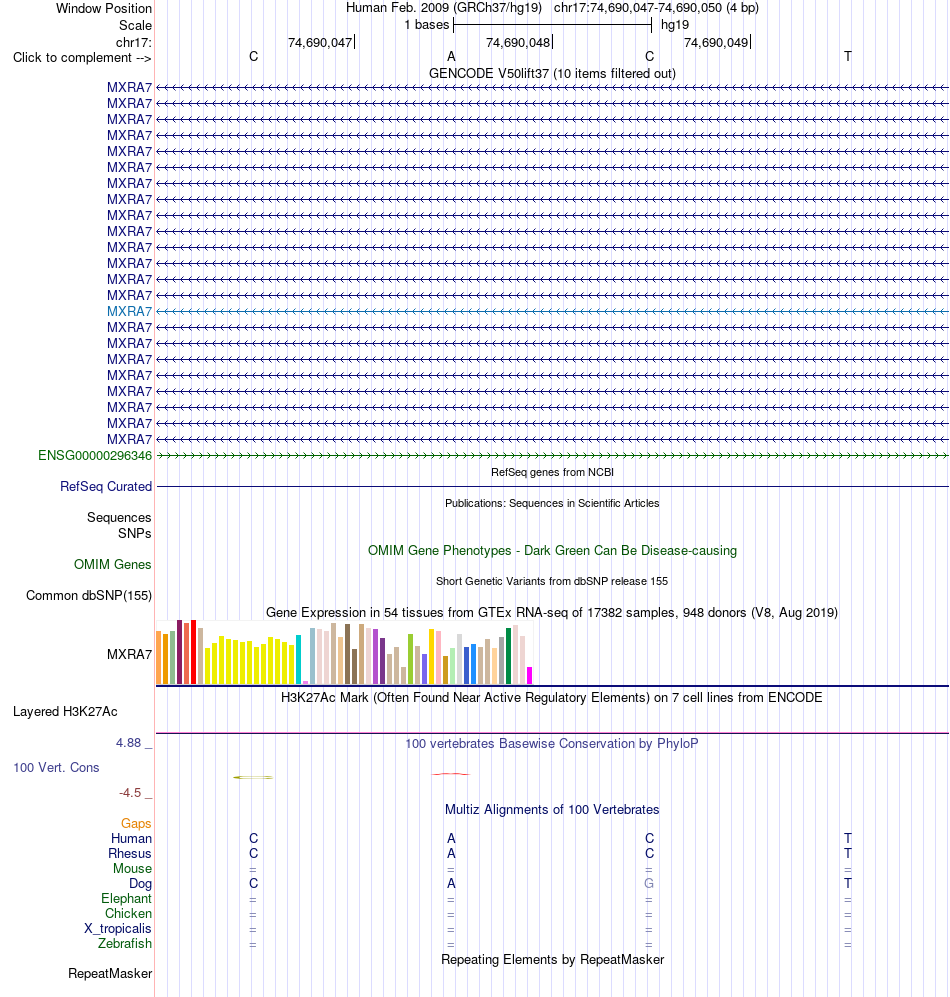 Window Position Human Feb. 2009 (GRCh37/hg19) chr17:74,690,047-74,690,050 (4 bp)
Scale 1 bases hg19
chr17: 74,690,047 74,690,048 74,690,049
Click to complement --> C A C T
GENCODE V50lift37 (10 items filtered out)
MXRA7
MXRA7
MXRA7
MXRA7
MXRA7
MXRA7
MXRA7
MXRA7
MXRA7
MXRA7
MXRA7
MXRA7
MXRA7
MXRA7
MXRA7
MXRA7
MXRA7
MXRA7
MXRA7
MXRA7
MXRA7
MXRA7
MXRA7
ENSG00000296346
RefSeq genes from NCBI
RefSeq Curated
Publications: Sequences in Scientific Articles
Sequences
SNPs
OMIM Gene Phenotypes - Dark Green Can Be Disease-causing
OMIM Genes
Short Genetic Variants from dbSNP release 155
Common dbSNP(155)
Gene Expression in 54 tissues from GTEx RNA-seq of 17382 samples, 948 donors (V8, Aug 2019)
MXRA7
H3K27Ac Mark (Often Found Near Active Regulatory Elements) on 7 cell lines from ENCODE
Layered H3K27Ac
4.88 _ 100 vertebrates Basewise Conservation by PhyloP
100 Vert. Cons
-4.5 _
Multiz Alignments of 100 Vertebrates
Gaps
Human C A C T
Rhesus C A C T
Mouse = = = =
Dog C A G T
Elephant = = = =
Chicken = = = =
X_tropicalis = = = =
Zebrafish = = = =
Repeating Elements by RepeatMasker
RepeatMasker